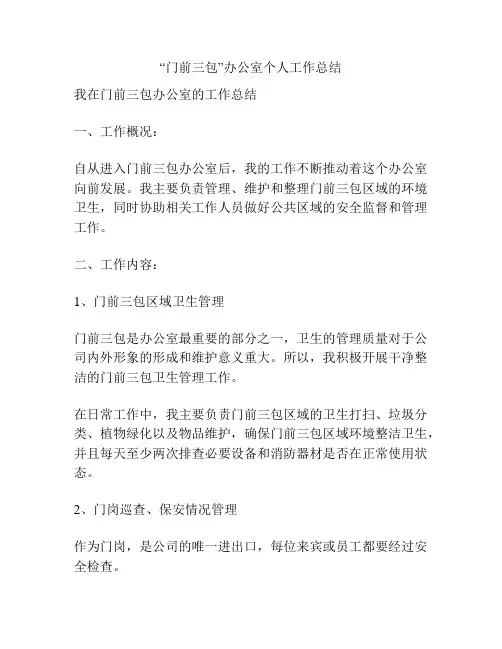 “门前三包”办公室个人工作总结

我在门前三包办公室的工作总结

一、工作概况：

自从进入门前三包办公室后，我的工作不断推动着这个办公室向前发展。我主要负责管理、维护和整理门前三包区域的环境卫生，同时协助相关工作人员做好公共区域的安全监督和管理工作。

二、工作内容：

1、门前三包区域卫生管理

门前三包是办公室最重要的部分之一，卫生的管理质量对于公司内外形象的形成和维护意义重大。所以，我积极开展干净整洁的门前三包卫生管理工作。

在日常工作中，我主要负责门前三包区域的卫生打扫、垃圾分类、植物绿化以及物品维护，确保门前三包区域环境整洁卫生，并且每天至少两次排查必要设备和消防器材是否在正常使用状态。

2、门岗巡查、保安情况管理

作为门岗，是公司的唯一进出口，每位来宾或员工都要经过安全检查。